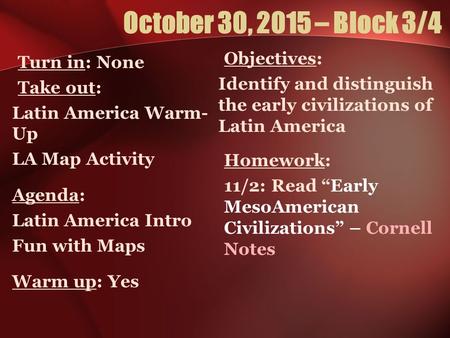 October 30, 2015 – Block 3/4

Turn in: None

Take out:

Latin America Warm-Up

LA Map Activity

Agenda:

Latin America Intro

Fun with Maps

Warm up: Yes

Objectives:

Identify and distinguish the early civilizations of Latin America

Homework:

11/2: Read “Early MesoAmerican Civilizations” – Cornell Notes